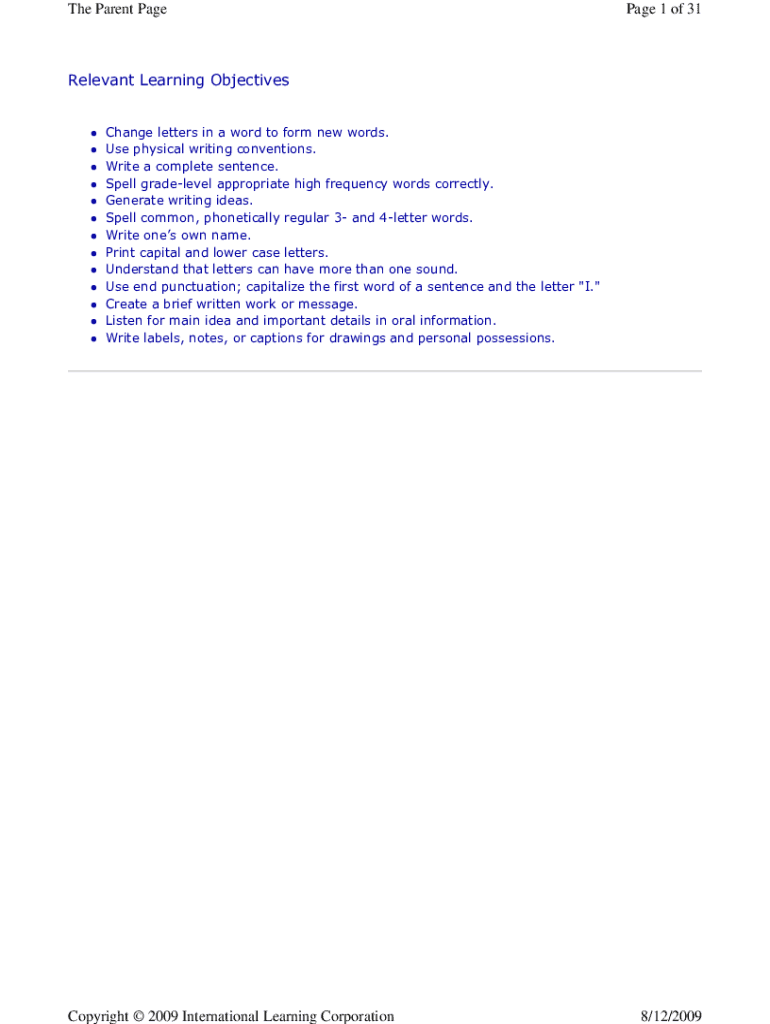 The Parent Page
Page 1 of 31

Relevant Learning Objectives

- Change letters in a word to form new words.
- Use physical writing conventions.
- Write a complete sentence.
- Spell grade-level appropriate high frequency words correctly.
- Generate writing ideas.
- Spell common, phonetically regular 3- and 4-letter words.
- Write one's own name.
- Print capital and lower case letters.
- Understand that letters can have more than one sound.
- Use end punctuation; capitalize the first word of a sentence and the letter "I."
- Create a brief written work or message.
- Listen for main idea and important details in oral information.
- Write labels, notes, or captions for drawings and personal possessions.

Copyright © 2009 International Learning Corporation
8/12/2009